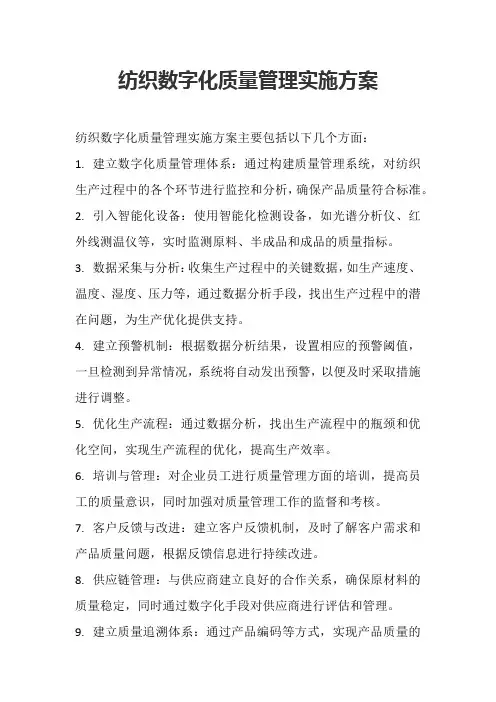 纺织数字化质量管理实施方案

纺织数字化质量管理实施方案主要包括以下几个方面:

1. 建立数字化质量管理体系:通过构建质量管理系统,对纺织生产过程中的各个环节进行监控和分析,确保产品质量符合标准。

2. 引入智能化设备:使用智能化检测设备,如光谱分析仪、红外线测温仪等,实时监测原料、半成品和成品的质量指标。

3. 数据采集与分析:收集生产过程中的关键数据,如生产速度、温度、湿度、压力等,通过数据分析手段,找出生产过程中的潜在问题,为生产优化提供支持。

4. 建立预警机制:根据数据分析结果,设置相应的预警阈值,一旦检测到异常情况,系统将自动发出预警,以便及时采取措施进行调整。

5. 优化生产流程:通过数据分析,找出生产流程中的瓶颈和优化空间,实现生产流程的优化,提高生产效率。

6. 培训与管理:对企业员工进行质量管理方面的培训,提高员工的质量意识,同时加强对质量管理工作的监督和考核。

7. 客户反馈与改进:建立客户反馈机制,及时了解客户需求和产品质量问题,根据反馈信息进行持续改进。

8. 供应链管理:与供应商建立良好的合作关系,确保原材料的质量稳定,同时通过数字化手段对供应商进行评估和管理。

9. 建立质量追溯体系:通过产品编码等方式,实现产品质量的